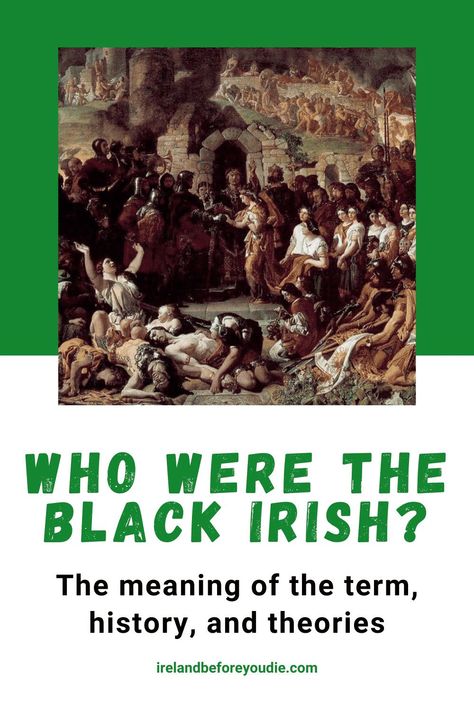 WHO WERE THE BLACK IRISH?

The meaning of the term, history, and theories

irelandbeforeyoudie.com